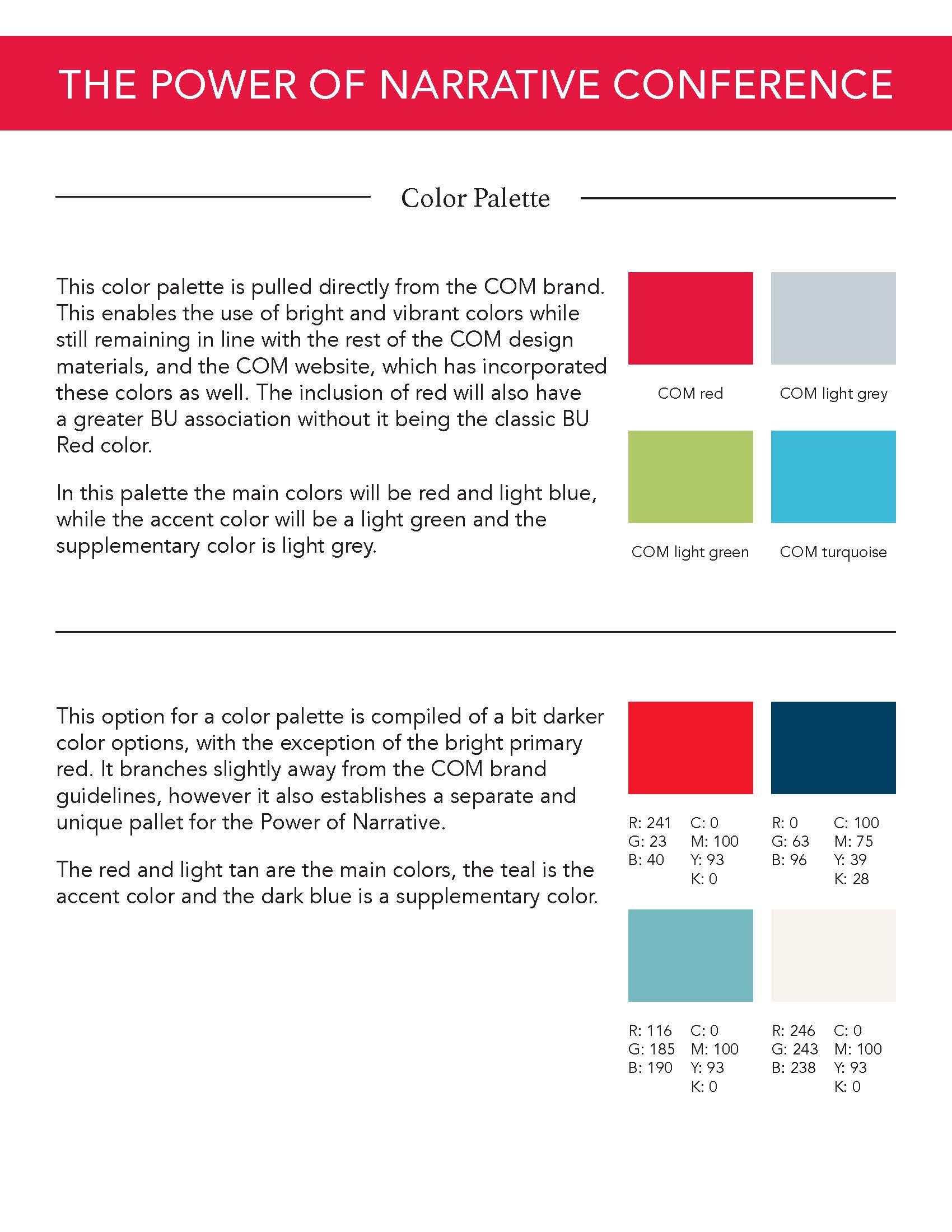 THE POWER OF NARRATIVE CONFERENCE

Color Palette

This color palette is pulled directly from the COM brand. This enables the use of bright and vibrant colors while still remaining in line with the rest of the COM design materials, and the COM website, which has incorporated these colors as well. The inclusion of red will also have a greater BU association without it being the classic BU Red color.

In this palette the main colors will be red and light blue, while the accent color will be a light green and the supplementary color is light grey.

COM red

COM light grey

COM light green

COM turquoise

This option for a color palette is compiled of a bit darker color options, with the exception of the bright primary red. It branches slightly away from the COM brand guidelines, however it also establishes a separate and unique pallet for the Power of Narrative.

The red and light tan are the main colors, the teal is the accent color and the dark blue is a supplementary color.

R: 241
G: 23
B: 40

C: 0
M: 100
Y: 93
K: 0

R: 0
G: 63
B: 96

C: 100
M: 75
Y: 39
K: 28

R: 116
G: 185
B: 190

C: 0
M: 100
Y: 93
K: 0

R: 246
G: 243
B: 238

C: 0
M: 100
Y: 93
K: 0